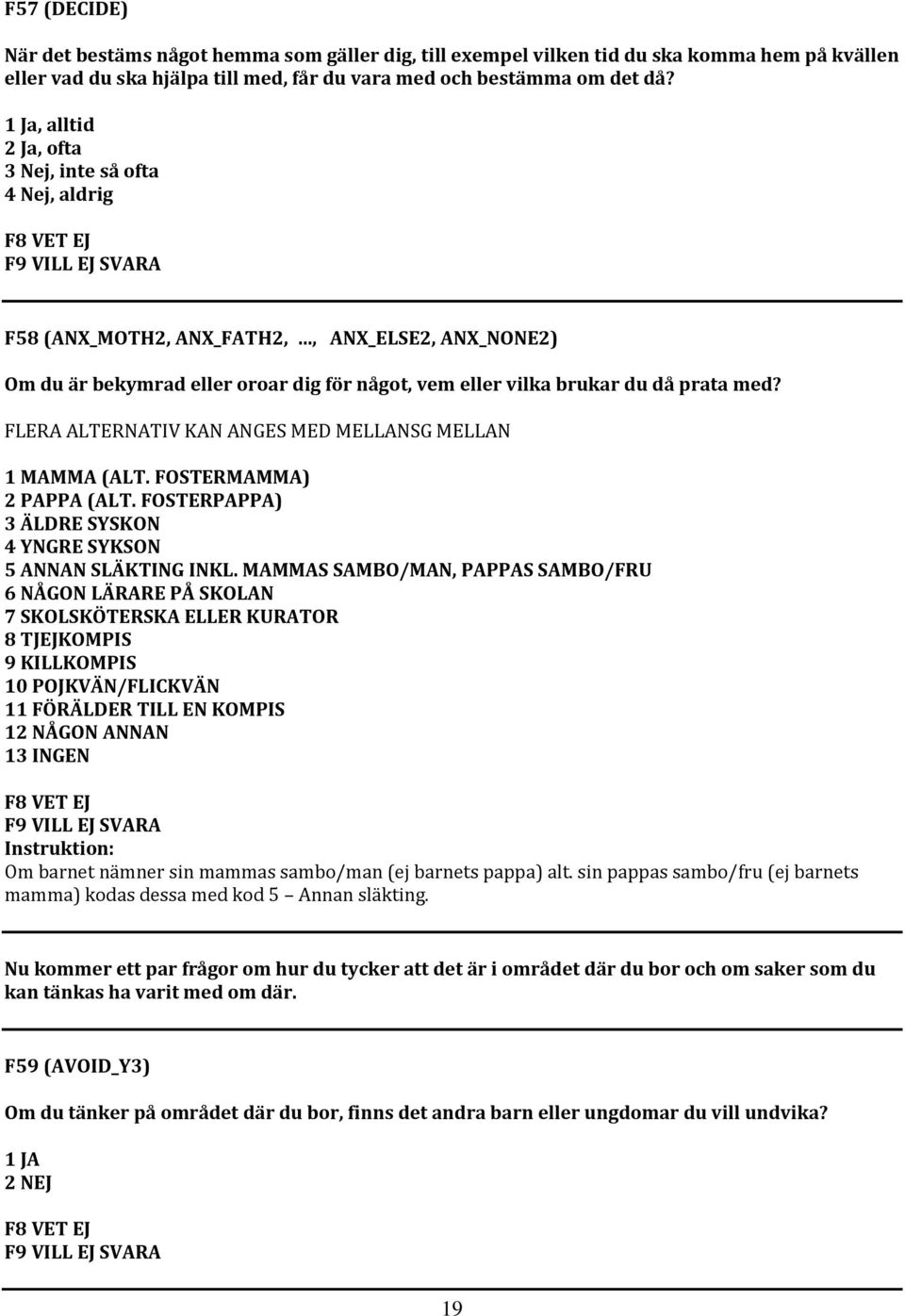 F57 (DECIDE)

När det bestäms något hemma som gäller dig, till exempel vilken tid du ska komma hem på kvällen eller vad du ska hjälpa till med, får du vara med och bestämma om det då?

1 Ja, alltid
2 Ja, ofta
3 Nej, inte så ofta
4 Nej, aldrig

F8 VET EJ
F9 VILL EJ SVARA

F58 (ANX_MOTH2, ANX_FATH2, …, ANX_ELSE2, ANX_NONE2)

Om du är bekymrad eller oroar dig för något, vem eller vilka brukar du då prata med?

FLERA ALTERNATIV KAN ANGES MED MELLANSG MELLAN

1 MAMMA (ALT. FOSTERMAMMA)
2 PAPPA (ALT. FOSTERPAPPA)
3 ÄLDRE SYSKON
4 YNGRE SYKSON
5 ANNAN SLÄKTING INKL. MAMMAS SAMBO/MAN, PAPPAS SAMBO/FRU
6 NÅGON LÄRARE PÅ SKOLAN
7 SKOLSKÖTERSKA ELLER KURATOR
8 TJEJKOMPIS
9 KILLKOMPIS
10 POJKVÄN/FLICKVÄN
11 FÖRÄLDER TILL EN KOMPIS
12 NÅGON ANNAN
13 INGEN

F8 VET EJ
F9 VILL EJ SVARA
Instruktion:
Om barnet nämner sin mammas sambo/man (ej barnets pappa) alt. sin pappas sambo/fru (ej barnets mamma) kodas dessa med kod 5 – Annan släkting.

Nu kommer ett par frågor om hur du tycker att det är i området där du bor och om saker som du kan tänkas ha varit med om där.

F59 (AVOID_Y3)

Om du tänker på området där du bor, finns det andra barn eller ungdomar du vill undvika?

1 JA
2 NEJ

F8 VET EJ
F9 VILL EJ SVARA

19